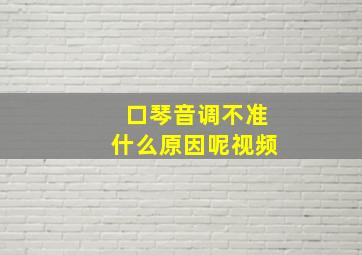 口琴音调不准
什么原因呢视频